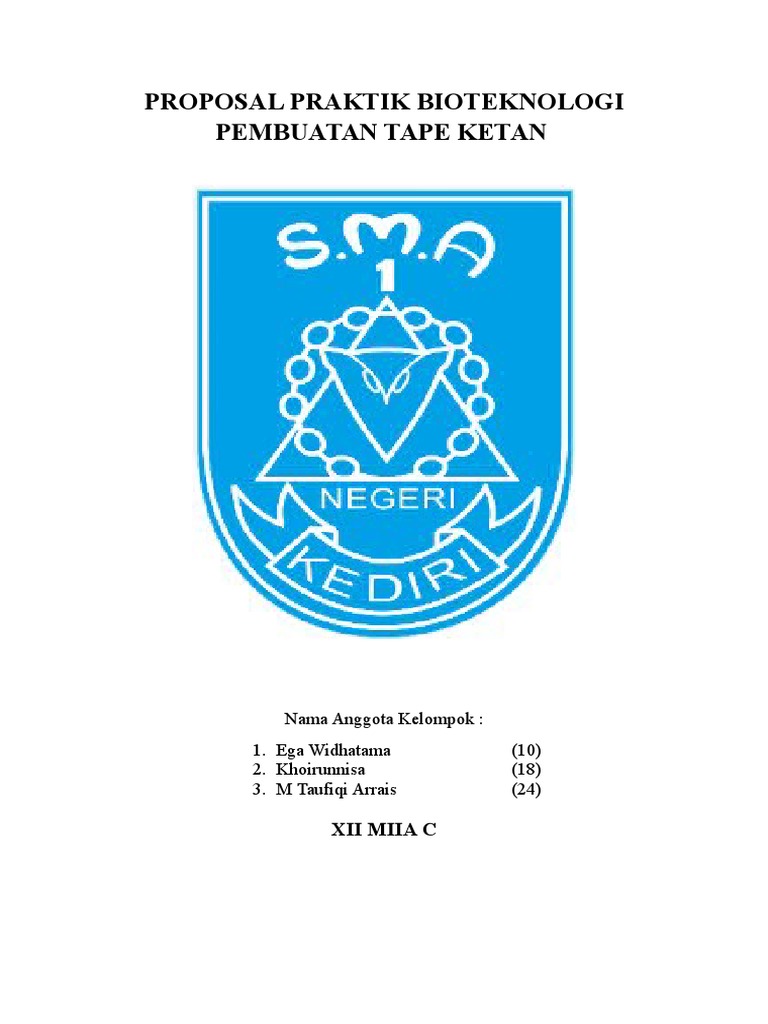 PROPOSAL PRAKTIK BIOTEKNOLOGI
PEMBUATAN TAPE KETAN

S.M.A
1
NEGERI
KEDIRI

Nama Anggota Kelompok :

1. Ega Widhatama (10)
2. Khoirunnisa (18)
3. M Taufiqi Arrais (24)

XII MIIA C